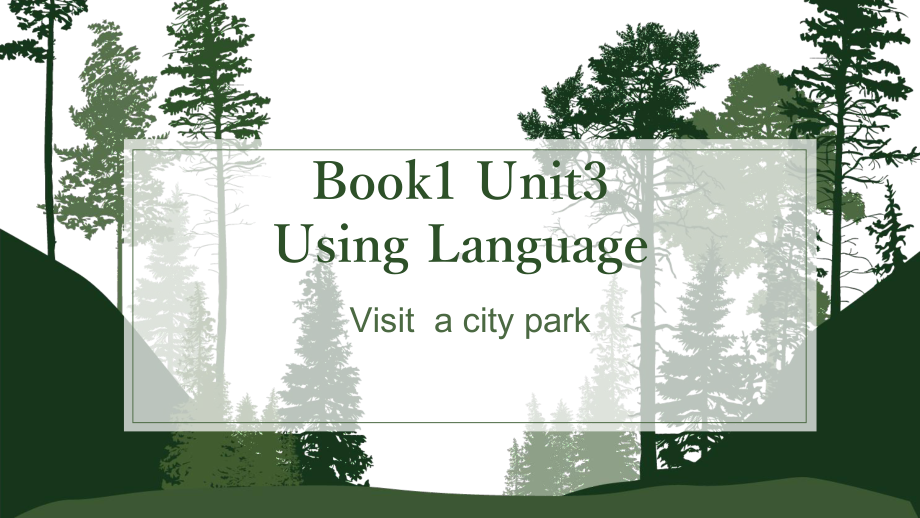 Book1 Unit3
Using Language

Visit a city park